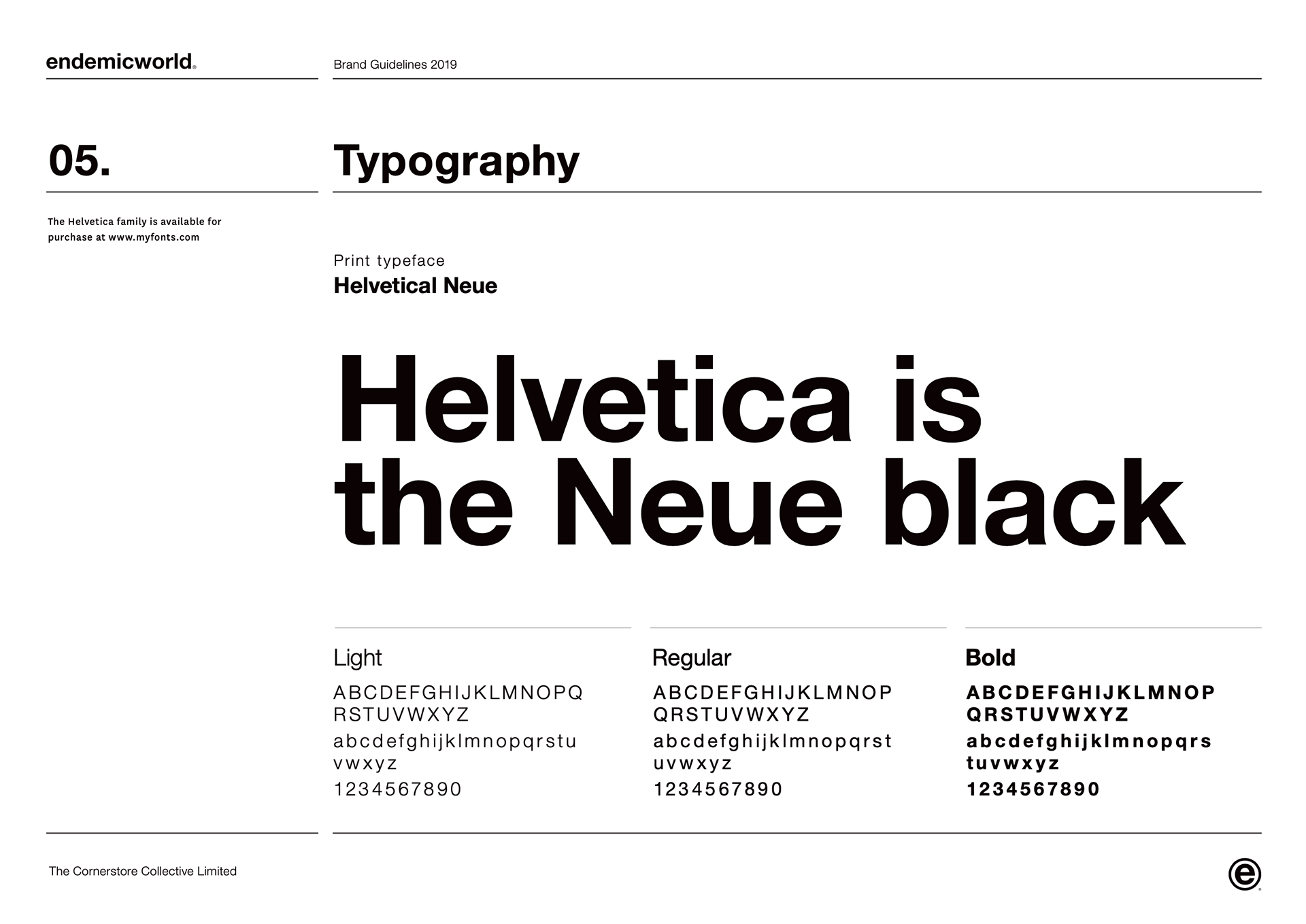 endemicworld®

Brand Guidelines 2019

05.

Typography

The Helvetica family is available for purchase at www.myfonts.com

Print typeface
Helvetical Neue

Helvetica is the Neue black

Light
ABCDEFGHIJKLMNOPQ
RSTUVWXYZ
abcdefghijklmnopqrstu
vwxyz
1234567890

Regular
ABCDEFGHIJKLMNOP
QRSTUVWXYZ
abcdefghijklmnopqrst
uvwxyz
1234567890

Bold
ABCDEFGHIJKLMNOP
QRSTUVWXYZ
abcdefghijklmnopqrs
tuvwxyz
1234567890

The Cornerstore Collective Limited

e®